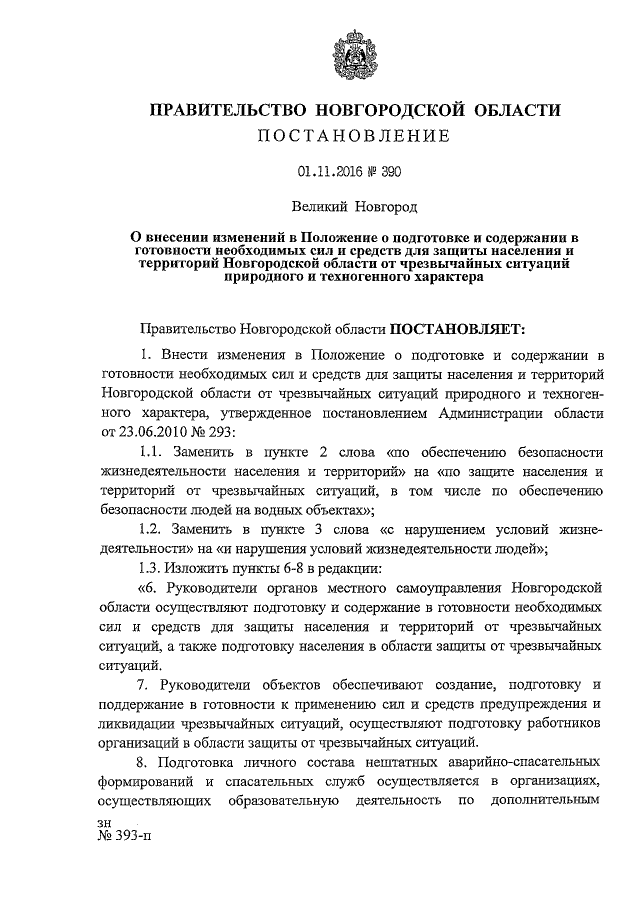 ПРАВИТЕЛЬСТВО НОВГОРОДСКОЙ ОБЛАСТИ
ПОСТАНОВЛЕНИЕ

01.11.2016 № 390

Великий Новгород

О внесении изменений в Положение о подготовке и содержании в готовности необходимых сил и средств для защиты населения и территорий Новгородской области от чрезвычайных ситуаций природного и техногенного характера

Правительство Новгородской области ПОСТАНОВЛЯЕТ:

1. Внести изменения в Положение о подготовке и содержании в готовности необходимых сил и средств для защиты населения и территорий Новгородской области от чрезвычайных ситуаций природного и техногенного характера, утвержденное постановлением Администрации области от 23.06.2010 № 293:

1.1. Заменить в пункте 2 слова «по обеспечению безопасности жизнедеятельности населения и территорий» на «по защите населения и территорий от чрезвычайных ситуаций, в том числе по обеспечению безопасности людей на водных объектах»;

1.2. Заменить в пункте 3 слова «с нарушением условий жизнедеятельности» на «и нарушения условий жизнедеятельности людей»;

1.3. Изложить пункты 6-8 в редакции:

«6. Руководители органов местного самоуправления Новгородской области осуществляют подготовку и содержание в готовности необходимых сил и средств для защиты населения и территорий от чрезвычайных ситуаций, а также подготовку населения в области защиты от чрезвычайных ситуаций.

7. Руководители объектов обеспечивают создание, подготовку и поддержание в готовности к применению сил и средств предупреждения и ликвидации чрезвычайных ситуаций, осуществляют подготовку работников организаций в области защиты от чрезвычайных ситуаций.

8. Подготовка личного состава нештатных аварийно-спасательных формирований и спасательных служб осуществляется в организациях, осуществляющих образовательную деятельность по дополнительным

зн
№ 393-п